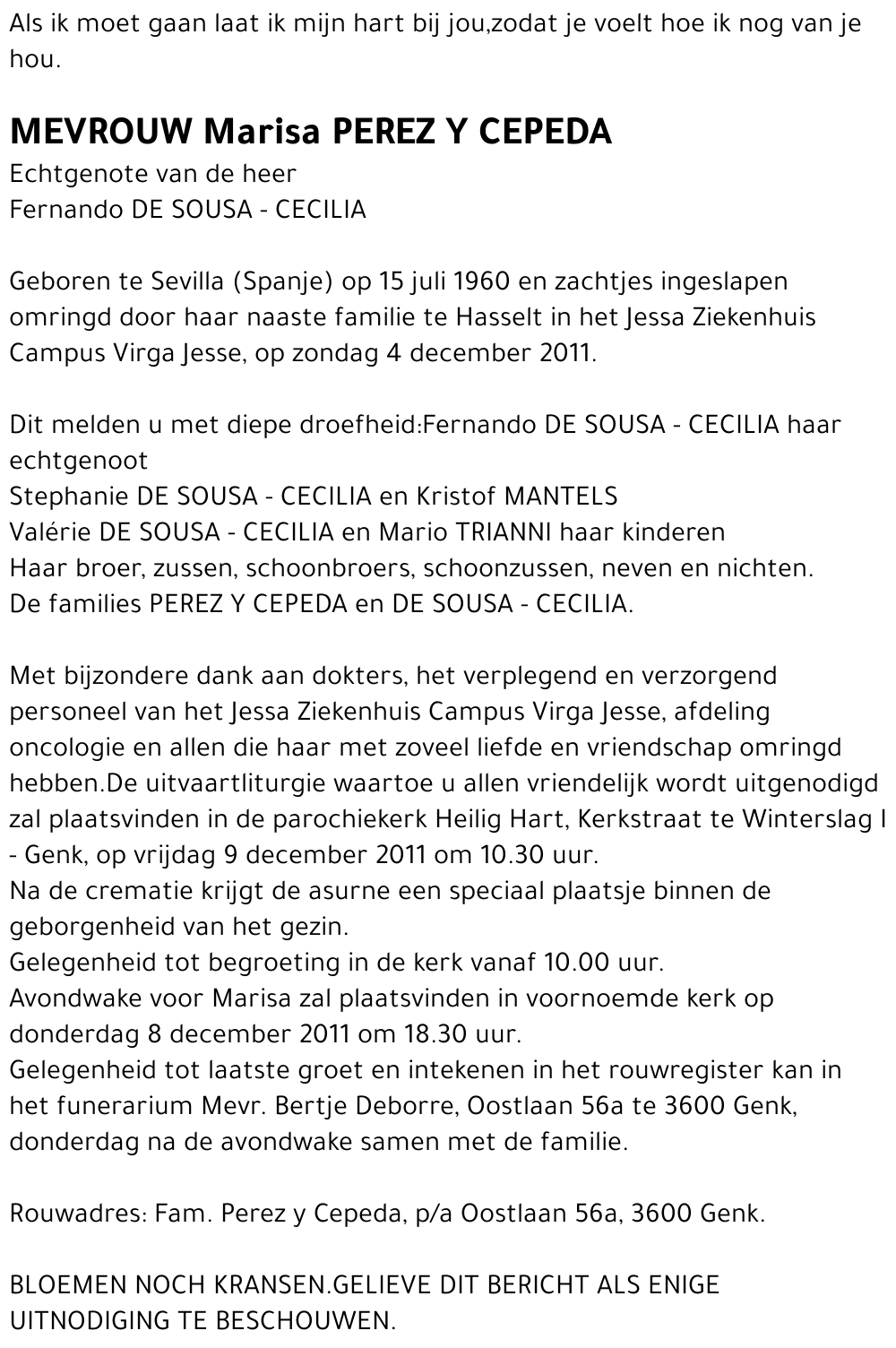 Als ik moet gaan laat ik mijn hart bij jou,zodat je voelt hoe ik nog van je hou.

MEVROUW Marisa PEREZ Y CEPEDA
Echtgenote van de heer
Fernando DE SOUSA - CECILIA

Geboren te Sevilla (Spanje) op 15 juli 1960 en zachtjes ingeslapen omringd door haar naaste familie te Hasselt in het Jessa Ziekenhuis Campus Virga Jesse, op zondag 4 december 2011.

Dit melden u met diepe droefheid:Fernando DE SOUSA - CECILIA haar echtgenoot
Stephanie DE SOUSA - CECILIA en Kristof MANTELS
Valérie DE SOUSA - CECILIA en Mario TRIANNI haar kinderen
Haar broer, zussen, schoonbroers, schoonzussen, neven en nichten.
De families PEREZ Y CEPEDA en DE SOUSA - CECILIA.

Met bijzondere dank aan dokters, het verplegend en verzorgend personeel van het Jessa Ziekenhuis Campus Virga Jesse, afdeling oncologie en allen die haar met zoveel liefde en vriendschap omringd hebben.De uitvaartliturgie waartoe u allen vriendelijk wordt uitgenodigd zal plaatsvinden in de parochiekerk Heilig Hart, Kerkstraat te Winterslag I - Genk, op vrijdag 9 december 2011 om 10.30 uur.
Na de crematie krijgt de asurne een speciaal plaatsje binnen de geborgenheid van het gezin.
Gelegenheid tot begroeting in de kerk vanaf 10.00 uur.
Avondwake voor Marisa zal plaatsvinden in voornoemde kerk op donderdag 8 december 2011 om 18.30 uur.
Gelegenheid tot laatste groet en intekenen in het rouwregister kan in het funerarium Mevr. Bertje Deborre, Oostlaan 56a te 3600 Genk, donderdag na de avondwake samen met de familie.

Rouwadres: Fam. Perez y Cepeda, p/a Oostlaan 56a, 3600 Genk.

BLOEMEN NOCH KRANSEN.GELIEVE DIT BERICHT ALS ENIGE UITNODIGING TE BESCHOUWEN.